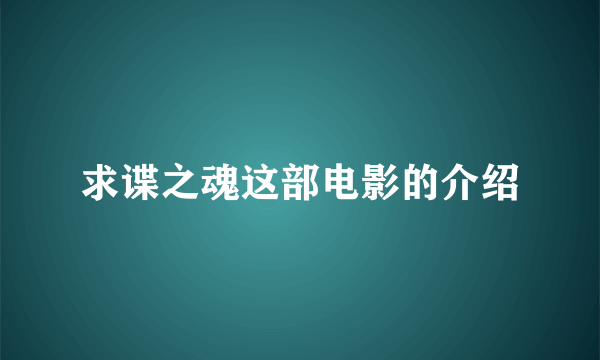 求谍之魂这部电影的介绍